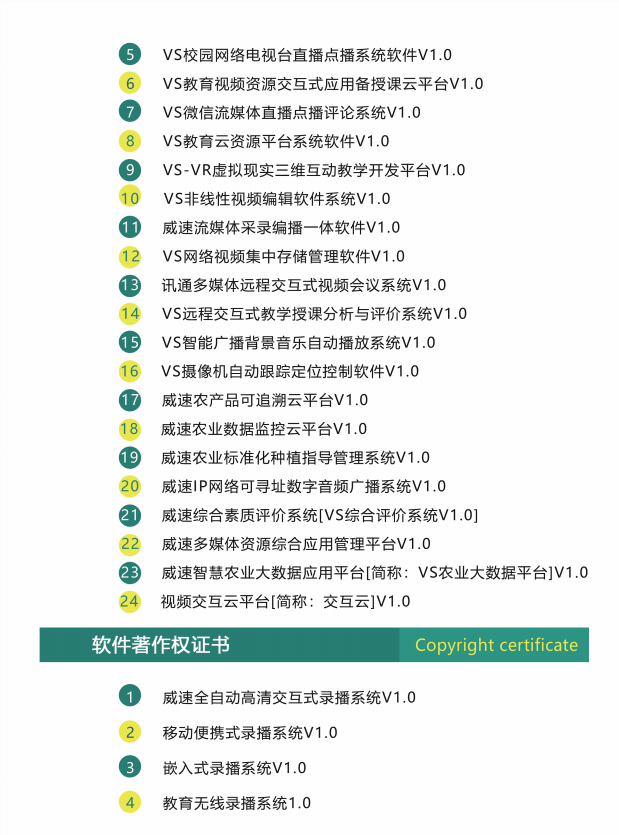 5 VS校园网络电视台直播点播系统软件V1.0
6 VS教育视频资源交互式应用备授课云平台V1.0
7 VS微信流媒体直播点播评论系统V1.0
8 VS教育云资源平台系统软件V1.0
9 VS-VR虚拟现实三维互动教学开发平台V1.0
10 VS非线性视频编辑软件系统V1.0
11 威速流媒体采录编播一体软件V1.0
12 VS网络视频集中存储管理软件V1.0
13 讯通多媒体远程交互式视频会议系统V1.0
14 VS远程交互式教学授课分析与评价系统V1.0
15 VS智能广播背景音乐自动播放系统V1.0
16 VS摄像机自动跟踪定位控制软件V1.0
17 威速农产品可追溯云平台V1.0
18 威速农业数据监控云平台V1.0
19 威速农业标准化种植指导管理系统V1.0
20 威速IP网络可寻址数字音频广播系统V1.0
21 威速综合素质评价系统[VS综合评价系统V1.0]
22 威速多媒体资源综合应用管理平台V1.0
23 威速智慧农业大数据应用平台[简称：VS农业大数据平台]V1.0
24 视频交互云平台[简称：交互云]V1.0

软件著作权证书 Copyright certificate

1 威速全自动高清交互式录播系统V1.0
2 移动便携式录播系统V1.0
3 嵌入式录播系统V1.0
4 教育无线录播系统1.0